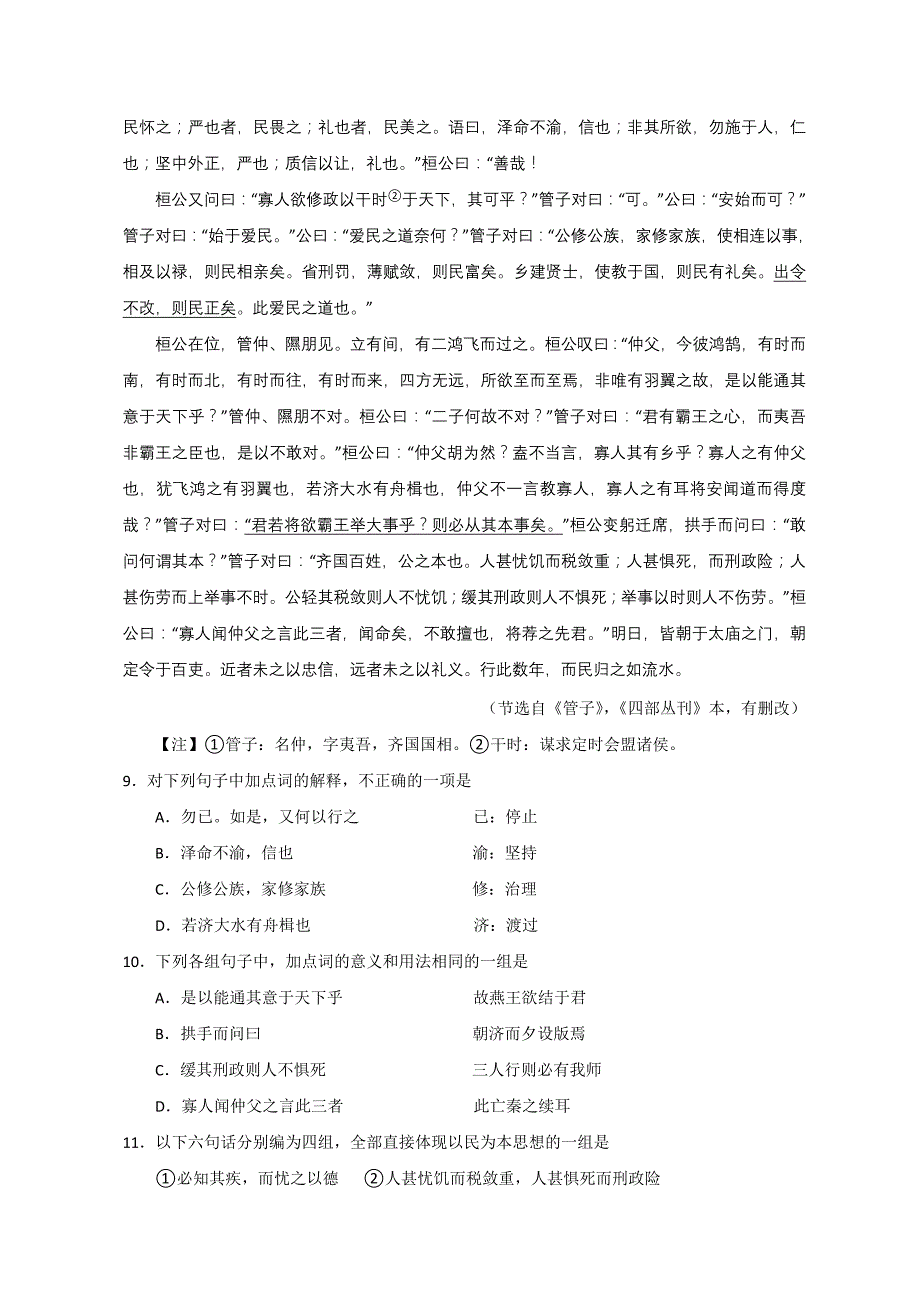 民怀之；严也者，民畏之；礼也者，民美之。语曰，泽命不渝，信也；非其所欲，勿施于人，仁也；坚中外正，严也；质信以让，礼也。”桓公曰：“善哉！

桓公又问曰：“寡人欲修政以干时②于天下，其可乎？”管子对曰：“可。”公曰：“安始而可？”管子对曰：“始于爱民。”公曰：“爱民之道奈何？”管子对曰：“公修公族，家修家族，使相连以事，相及以禄，则民相亲矣。省刑罚，薄赋敛，则民富矣。乡建贤士，使教于国，则民有礼矣。出令不改，则民正矣。此爱民之道也。”

桓公在位，管仲、隰朋见。立有间，有二鸿飞而过之。桓公叹曰：“仲父，今彼鸿鹄，有时而南，有时而北，有时而往，有时而来，四方无远，所欲至而至焉，非唯有羽翼之故，是以能通其意于天下乎？”管仲、隰朋不对。桓公曰：“二子何故不对？”管子对曰：“君有霸王之心，而夷吾非霸王之臣也，是以不敢对。”桓公曰：“仲父胡为然？盍不当言，寡人其有乡乎？寡人之有仲父也，犹飞鸿之有羽翼也，若济大水有舟楫也，仲父不一言教寡人，寡人之有耳将安闻道而得度哉？”管子对曰：“君若将欲霸王举大事乎？则必从其本事矣。”桓公变躬迁席，拱手而问曰：“敢问何谓其本？”管子对曰：“齐国百姓，公之本也。人甚忧饥而税敛重；人甚惧死，而刑政险；人甚伤劳而上举事不时。公轻其税敛则人不忧饥；缓其刑政则人不惧死；举事以时则人不伤劳。”桓公曰：“寡人闻仲父之言此三者，闻命矣，不敢擅也，将荐之先君。”明日，皆朝于太庙之门，朝定令于百吏。近者未之以忠信，远者未之以礼义。行此数年，而民归之如流水。

（节选自《管子》，《四部丛刊》本，有删改）

【注】①管子：名仲，字夷吾，齐国国相。②干时：谋求定时会盟诸侯。

9．对下列句子中加点词的解释，不正确的一项是

A．勿已。如是，又何以行之　　已：停止

B．泽命不渝，信也　　渝：坚持

C．公修公族，家修家族　　修：治理

D．若济大水有舟楫也　　济：渡过

10．下列各组句子中，加点词的意义和用法相同的一组是

A．是以能通其意于天下乎　　故燕王欲结于君

B．拱手而问曰　　朝济而夕设版焉

C．缓其刑政则人不惧死　　三人行则必有我师

D．寡人闻仲父之言此三者　　此亡秦之续耳

11．以下六句话分别编为四组，全部直接体现以民为本思想的一组是

①必知其疾，而忧之以德　②人甚忧饥而税敛重，人甚惧死而刑政险